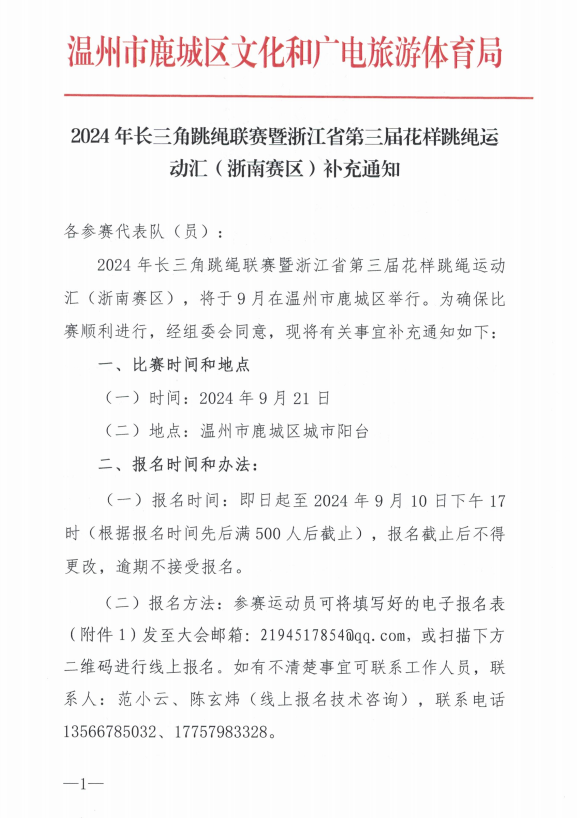 温州市鹿城区文化和广电旅游体育局

2024年长三角跳绳联赛暨浙江省第三届花样跳绳运动汇（浙南赛区）补充通知

各参赛代表队（员）：

2024年长三角跳绳联赛暨浙江省第三届花样跳绳运动汇（浙南赛区），将于9月在温州市鹿城区举行。为确保比赛顺利进行，经组委会同意，现将有关事宜补充通知如下：

一、比赛时间和地点

（一）时间：2024年9月21日

（二）地点：温州市鹿城区城市阳台

二、报名时间和办法：

（一）报名时间：即日起至2024年9月10日下午17时（根据报名时间先后满500人后截止），报名截止后不得更改，逾期不接受报名。

（二）报名方法：参赛运动员可将填写好的电子报名表（附件1）发至大会邮箱：2194517854@qq.com，或扫描下方二维码进行线上报名。如有不清楚事宜可联系工作人员，联系人：范小云、陈玄炜（线上报名技术咨询），联系电话13566785032、17757983328。

—1—